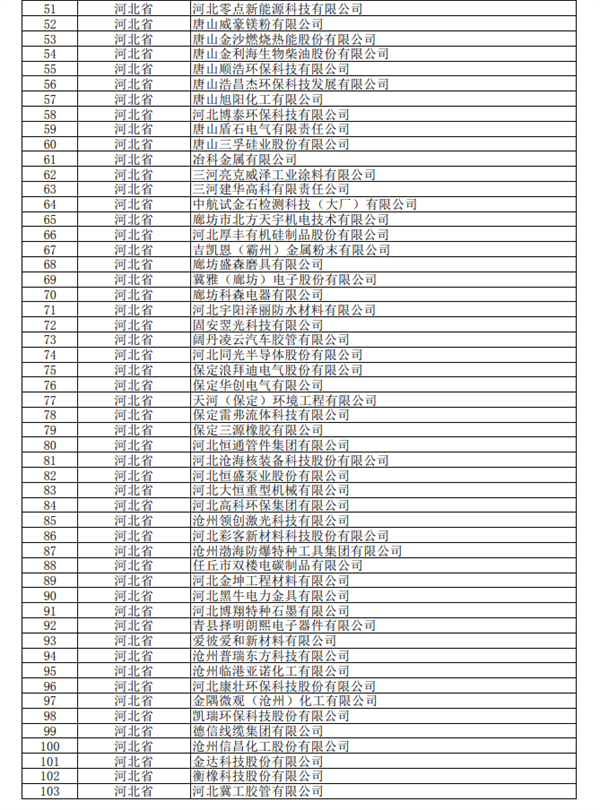 | 51 | 河北省 | 河北零点新能源科技有限公司 |
|---|---|---|
| 52 | 河北省 | 唐山威豪镁粉有限公司 |
| 53 | 河北省 | 唐山金沙燃烧热能股份有限公司 |
| 54 | 河北省 | 唐山金利海生物柴油股份有限公司 |
| 55 | 河北省 | 唐山顺浩环保科技有限公司 |
| 56 | 河北省 | 唐山浩昌杰环保科技发展有限公司 |
| 57 | 河北省 | 唐山旭阳化工有限公司 |
| 58 | 河北省 | 河北博泰环保科技有限公司 |
| 59 | 河北省 | 唐山盾石电气有限责任公司 |
| 60 | 河北省 | 唐山三孚硅业股份有限公司 |
| 61 | 河北省 | 冶科金属有限公司 |
| 62 | 河北省 | 三河亮克威泽工业涂料有限公司 |
| 63 | 河北省 | 三河建华高科有限责任公司 |
| 64 | 河北省 | 中航试金石检测科技（大厂）有限公司 |
| 65 | 河北省 | 廊坊市北方天宇机电技术有限公司 |
| 66 | 河北省 | 河北厚丰有机硅制品股份有限公司 |
| 67 | 河北省 | 吉凯恩（霸州）金属粉末有限公司 |
| 68 | 河北省 | 廊坊盛森磨具有限公司 |
| 69 | 河北省 | 冀雅（廊坊）电子股份有限公司 |
| 70 | 河北省 | 廊坊科森电器有限公司 |
| 71 | 河北省 | 河北宇阳泽丽防水材料有限公司 |
| 72 | 河北省 | 固安翌光科技有限公司 |
| 73 | 河北省 | 阔丹凌云汽车胶管有限公司 |
| 74 | 河北省 | 河北同光半导体股份有限公司 |
| 75 | 河北省 | 保定浪拜迪电气股份有限公司 |
| 76 | 河北省 | 保定华创电气有限公司 |
| 77 | 河北省 | 天河（保定）环境工程有限公司 |
| 78 | 河北省 | 保定雷弗流体科技有限公司 |
| 79 | 河北省 | 保定三源橡胶有限公司 |
| 80 | 河北省 | 河北恒通管件集团有限公司 |
| 81 | 河北省 | 河北沧海核装备科技股份有限公司 |
| 82 | 河北省 | 河北恒盛泵业股份有限公司 |
| 83 | 河北省 | 河北大恒重型机械有限公司 |
| 84 | 河北省 | 河北高科环保集团有限公司 |
| 85 | 河北省 | 沧州领创激光科技有限公司 |
| 86 | 河北省 | 河北彩客新材料科技股份有限公司 |
| 87 | 河北省 | 沧州渤海防爆特种工具集团有限公司 |
| 88 | 河北省 | 任丘市双楼电碳制品有限公司 |
| 89 | 河北省 | 河北金坤工程材料有限公司 |
| 90 | 河北省 | 河北黑牛电力金具有限公司 |
| 91 | 河北省 | 河北博翔特种石墨有限公司 |
| 92 | 河北省 | 青县择明朗熙电子器件有限公司 |
| 93 | 河北省 | 爱彼爱和新材料有限公司 |
| 94 | 河北省 | 沧州普瑞东方科技有限公司 |
| 95 | 河北省 | 沧州临港亚诺化工有限公司 |
| 96 | 河北省 | 河北康壮环保科技股份有限公司 |
| 97 | 河北省 | 金隅微观（沧州）化工有限公司 |
| 98 | 河北省 | 凯瑞环保科技股份有限公司 |
| 99 | 河北省 | 德信线缆集团有限公司 |
| 100 | 河北省 | 沧州信昌化工股份有限公司 |
| 101 | 河北省 | 金达科技股份有限公司 |
| 102 | 河北省 | 衡橡科技股份有限公司 |
| 103 | 河北省 | 河北冀工胶管有限公司 |